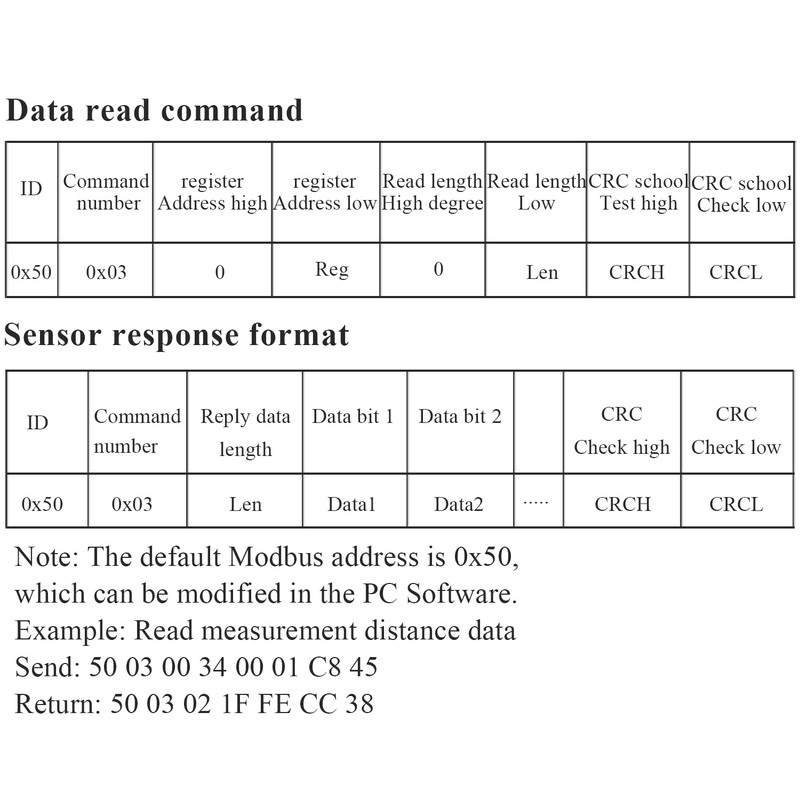 Data read command

| ID | Command number | register Address high | register Address low | Read length High degree | Read length Low | CRC school Test high | CRC school Check low |
|---|---|---|---|---|---|---|---|
| 0x50 | 0x03 | 0 | Reg | 0 | Len | CRCH | CRCL |

Sensor response format

| ID | Command number | Reply data length | Data bit 1 | Data bit 2 | | CRC Check high | CRC Check low |
|---|---|---|---|---|---|---|---|
| 0x50 | 0x03 | Len | Data1 | Data2 | ····· | CRCH | CRCL |

Note: The default Modbus address is 0x50, which can be modified in the PC Software.
Example: Read measurement distance data
Send: 50 03 00 34 00 01 C8 45
Return: 50 03 02 1F FE CC 38